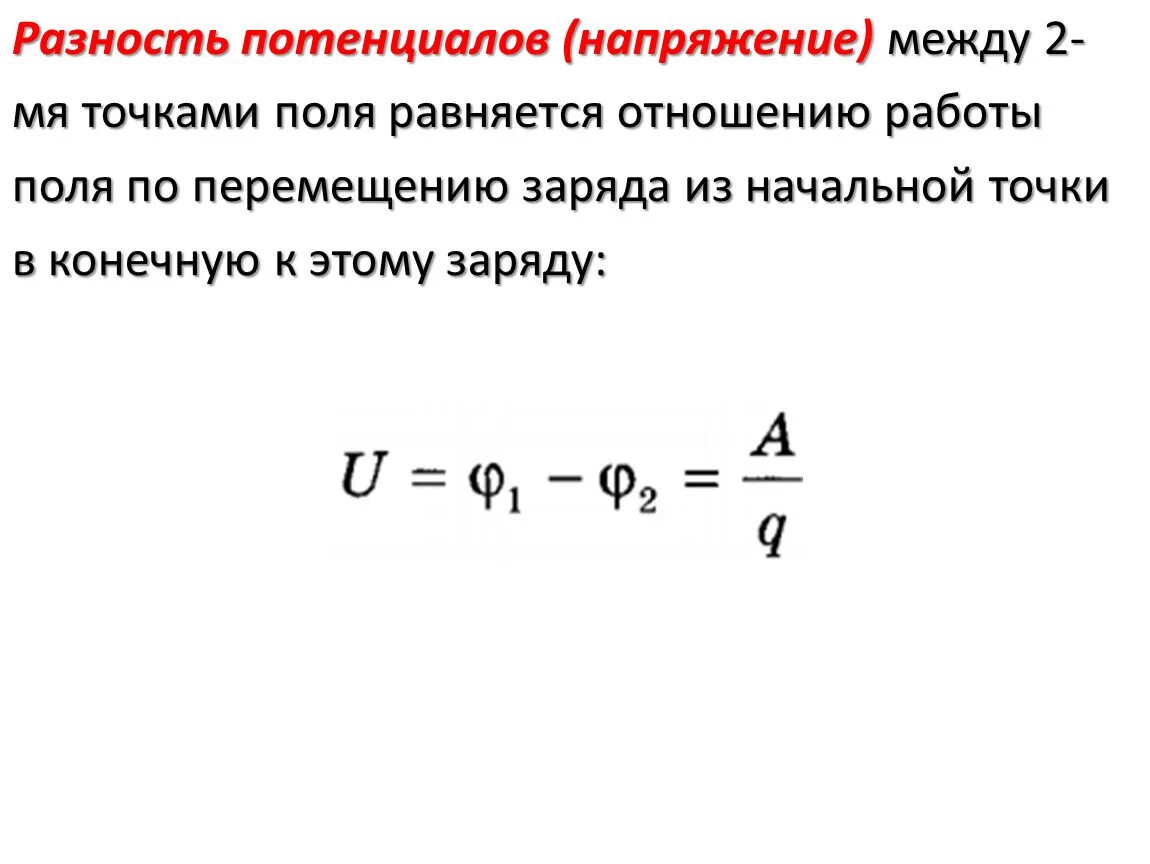 Разность потенциалов (напряжение) между 2-мя точками поля равняется отношению работы поля по перемещению заряда из начальной точки в конечную к этому заряду:

$U = \varphi_1 - \varphi_2 = \frac{A}{q}$